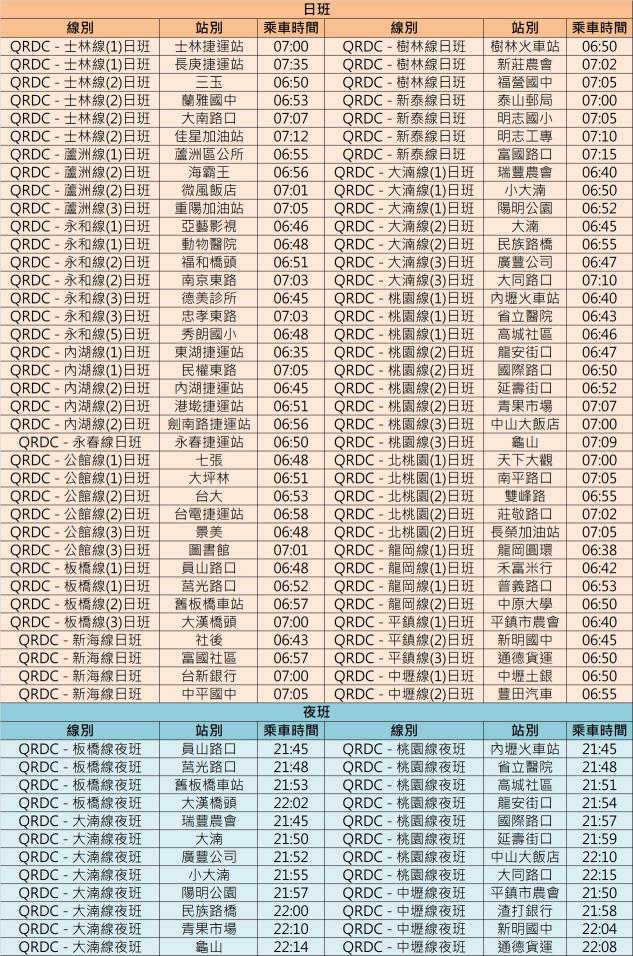 日班

| 線別 | 站別 | 乘車時間 | 線別 | 站別 | 乘車時間 |
|---|---|---|---|---|---|
| QRDC - 士林線(1)日班 | 士林捷運站 | 07:00 | QRDC - 樹林線日班 | 樹林火車站 | 06:50 |
| QRDC - 士林線(1)日班 | 長庚捷運站 | 07:35 | QRDC - 樹林線日班 | 新莊農會 | 07:02 |
| QRDC - 士林線(2)日班 | 三玉 | 06:50 | QRDC - 樹林線日班 | 福營國中 | 07:05 |
| QRDC - 士林線(2)日班 | 蘭雅國中 | 06:53 | QRDC - 新泰線日班 | 泰山郵局 | 07:00 |
| QRDC - 士林線(2)日班 | 大南路口 | 07:07 | QRDC - 新泰線日班 | 明志國小 | 07:05 |
| QRDC - 士林線(2)日班 | 佳星加油站 | 07:12 | QRDC - 新泰線日班 | 明志工專 | 07:10 |
| QRDC - 蘆洲線(1)日班 | 蘆洲區公所 | 06:55 | QRDC - 新泰線日班 | 富國路口 | 07:15 |
| QRDC - 蘆洲線(2)日班 | 海霸王 | 06:56 | QRDC - 大湳線(1)日班 | 瑞豐農會 | 06:40 |
| QRDC - 蘆洲線(2)日班 | 微風飯店 | 07:01 | QRDC - 大湳線(1)日班 | 小大湳 | 06:50 |
| QRDC - 蘆洲線(3)日班 | 重陽加油站 | 07:05 | QRDC - 大湳線(1)日班 | 陽明公園 | 06:52 |
| QRDC - 永和線(1)日班 | 亞藝影視 | 06:46 | QRDC - 大湳線(2)日班 | 大湳 | 06:45 |
| QRDC - 永和線(1)日班 | 動物醫院 | 06:48 | QRDC - 大湳線(2)日班 | 民族路橋 | 06:55 |
| QRDC - 永和線(2)日班 | 福和橋頭 | 06:51 | QRDC - 大湳線(3)日班 | 廣豐公司 | 06:47 |
| QRDC - 永和線(2)日班 | 南京東路 | 07:03 | QRDC - 大湳線(3)日班 | 大同路口 | 07:10 |
| QRDC - 永和線(3)日班 | 德美診所 | 06:45 | QRDC - 桃園線(1)日班 | 內壢火車站 | 06:40 |
| QRDC - 永和線(3)日班 | 忠孝東路 | 07:03 | QRDC - 桃園線(1)日班 | 省立醫院 | 06:43 |
| QRDC - 永和線(5)日班 | 秀朗國小 | 06:48 | QRDC - 桃園線(1)日班 | 高城社區 | 06:46 |
| QRDC - 內湖線(1)日班 | 東湖捷運站 | 06:35 | QRDC - 桃園線(2)日班 | 龍安街口 | 06:47 |
| QRDC - 內湖線(1)日班 | 民權東路 | 07:05 | QRDC - 桃園線(2)日班 | 國際路口 | 06:50 |
| QRDC - 內湖線(2)日班 | 內湖捷運站 | 06:45 | QRDC - 桃園線(2)日班 | 延壽街口 | 06:52 |
| QRDC - 內湖線(2)日班 | 港墘捷運站 | 06:51 | QRDC - 桃園線(2)日班 | 青果市場 | 07:07 |
| QRDC - 內湖線(2)日班 | 劍南路捷運站 | 06:56 | QRDC - 桃園線(3)日班 | 中山大飯店 | 07:00 |
| QRDC - 永春線日班 | 永春捷運站 | 06:50 | QRDC - 桃園線(3)日班 | 龜山 | 07:09 |
| QRDC - 公館線(1)日班 | 七張 | 06:48 | QRDC - 北桃園(1)日班 | 天下大觀 | 07:00 |
| QRDC - 公館線(1)日班 | 大坪林 | 06:51 | QRDC - 北桃園(1)日班 | 南平路口 | 07:05 |
| QRDC - 公館線(2)日班 | 台大 | 06:53 | QRDC - 北桃園(2)日班 | 雙峰路 | 06:55 |
| QRDC - 公館線(2)日班 | 台電捷運站 | 06:58 | QRDC - 北桃園(2)日班 | 莊敬路口 | 07:02 |
| QRDC - 公館線(3)日班 | 景美 | 06:48 | QRDC - 北桃園(2)日班 | 長榮加油站 | 07:05 |
| QRDC - 公館線(3)日班 | 圖書館 | 07:01 | QRDC - 龍岡線(1)日班 | 龍岡圓環 | 06:38 |
| QRDC - 板橋線(1)日班 | 員山路口 | 06:48 | QRDC - 龍岡線(1)日班 | 禾富米行 | 06:42 |
| QRDC - 板橋線(1)日班 | 莒光路口 | 06:52 | QRDC - 龍岡線(1)日班 | 普義路口 | 06:53 |
| QRDC - 板橋線(2)日班 | 舊板橋車站 | 06:57 | QRDC - 龍岡線(2)日班 | 中原大學 | 06:50 |
| QRDC - 板橋線(3)日班 | 大漢橋頭 | 07:00 | QRDC - 平鎮線(1)日班 | 平鎮市農會 | 06:40 |
| QRDC - 新海線日班 | 社後 | 06:43 | QRDC - 平鎮線(2)日班 | 新明國中 | 06:45 |
| QRDC - 新海線日班 | 富國社區 | 06:57 | QRDC - 平鎮線(3)日班 | 通德貨運 | 06:50 |
| QRDC - 新海線日班 | 台新銀行 | 07:00 | QRDC - 中壢線(1)日班 | 中壢土銀 | 06:50 |
| QRDC - 新海線日班 | 中平國中 | 07:05 | QRDC - 中壢線(2)日班 | 豐田汽車 | 06:55 |

夜班

| 線別 | 站別 | 乘車時間 | 線別 | 站別 | 乘車時間 |
|---|---|---|---|---|---|
| QRDC - 板橋線夜班 | 員山路口 | 21:45 | QRDC - 桃園線夜班 | 內壢火車站 | 21:45 |
| QRDC - 板橋線夜班 | 莒光路口 | 21:48 | QRDC - 桃園線夜班 | 省立醫院 | 21:48 |
| QRDC - 板橋線夜班 | 舊板橋車站 | 21:53 | QRDC - 桃園線夜班 | 高城社區 | 21:51 |
| QRDC - 板橋線夜班 | 大漢橋頭 | 22:02 | QRDC - 桃園線夜班 | 龍安街口 | 21:54 |
| QRDC - 大湳線夜班 | 瑞豐農會 | 21:45 | QRDC - 桃園線夜班 | 國際路口 | 21:57 |
| QRDC - 大湳線夜班 | 大湳 | 21:50 | QRDC - 桃園線夜班 | 延壽街口 | 21:59 |
| QRDC - 大湳線夜班 | 廣豐公司 | 21:52 | QRDC - 桃園線夜班 | 中山大飯店 | 22:10 |
| QRDC - 大湳線夜班 | 小大湳 | 21:55 | QRDC - 桃園線夜班 | 大同路口 | 22:15 |
| QRDC - 大湳線夜班 | 陽明公園 | 21:57 | QRDC - 中壢線夜班 | 平鎮市農會 | 21:50 |
| QRDC - 大湳線夜班 | 民族路橋 | 22:00 | QRDC - 中壢線夜班 | 渣打銀行 | 21:58 |
| QRDC - 大湳線夜班 | 青果市場 | 22:10 | QRDC - 中壢線夜班 | 新明國中 | 22:04 |
| QRDC - 大湳線夜班 | 龜山 | 22:14 | QRDC - 中壢線夜班 | 通德貨運 | 22:08 |